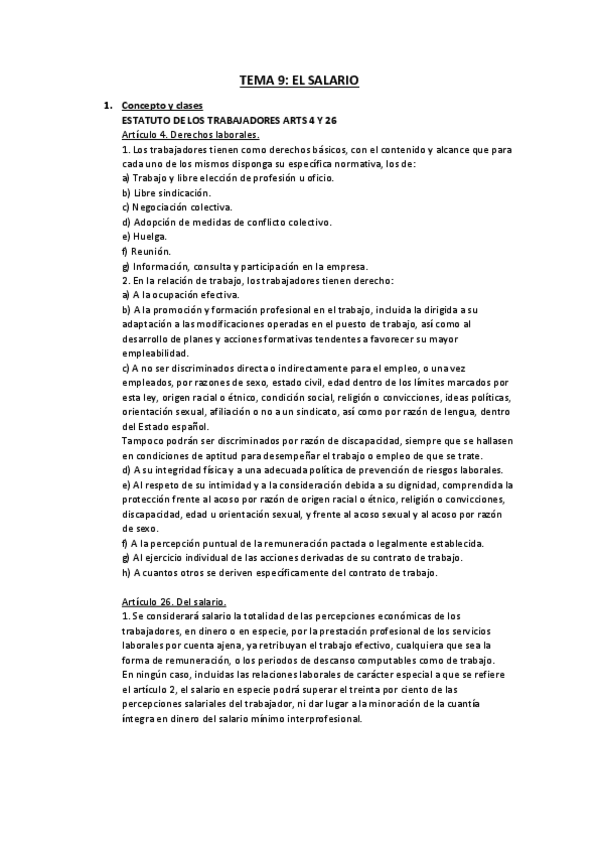 TEMA 9: EL SALARIO

1. Concepto y clases

ESTATUTO DE LOS TRABAJADORES ARTS 4 Y 26

Artículo 4. Derechos laborales.

1. Los trabajadores tienen como derechos básicos, con el contenido y alcance que para cada uno de los mismos disponga su específica normativa, los de:
a) Trabajo y libre elección de profesión u oficio.
b) Libre sindicación.
c) Negociación colectiva.
d) Adopción de medidas de conflicto colectivo.
e) Huelga.
f) Reunión.
g) Información, consulta y participación en la empresa.
2. En la relación de trabajo, los trabajadores tienen derecho:
a) A la ocupación efectiva.
b) A la promoción y formación profesional en el trabajo, incluida la dirigida a su adaptación a las modificaciones operadas en el puesto de trabajo, así como al desarrollo de planes y acciones formativas tendentes a favorecer su mayor empleabilidad.
c) A no ser discriminados directa o indirectamente para el empleo, o una vez empleados, por razones de sexo, estado civil, edad dentro de los límites marcados por esta ley, origen racial o étnico, condición social, religión o convicciones, ideas políticas, orientación sexual, afiliación o no a un sindicato, así como por razón de lengua, dentro del Estado español.
Tampoco podrán ser discriminados por razón de discapacidad, siempre que se hallasen en condiciones de aptitud para desempeñar el trabajo o empleo de que se trate.
d) A su integridad física y a una adecuada política de prevención de riesgos laborales.
e) Al respeto de su intimidad y a la consideración debida a su dignidad, comprendida la protección frente al acoso por razón de origen racial o étnico, religión o convicciones, discapacidad, edad u orientación sexual, y frente al acoso sexual y al acoso por razón de sexo.
f) A la percepción puntual de la remuneración pactada o legalmente establecida.
g) Al ejercicio individual de las acciones derivadas de su contrato de trabajo.
h) A cuantos otros se deriven específicamente del contrato de trabajo.

Artículo 26. Del salario.

1. Se considerará salario la totalidad de las percepciones económicas de los trabajadores, en dinero o en especie, por la prestación profesional de los servicios laborales por cuenta ajena, ya retribuyan el trabajo efectivo, cualquiera que sea la forma de remuneración, o los periodos de descanso computables como de trabajo.
En ningún caso, incluidas las relaciones laborales de carácter especial a que se refiere el artículo 2, el salario en especie podrá superar el treinta por ciento de las percepciones salariales del trabajador, ni dar lugar a la minoración de la cuantía íntegra en dinero del salario mínimo interprofesional.